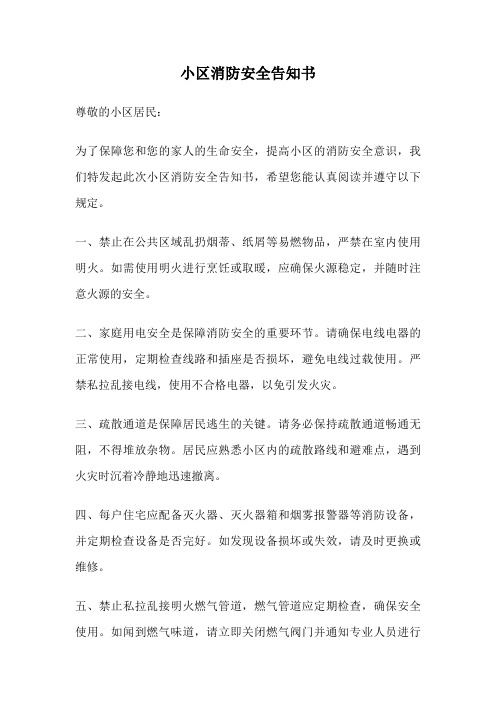 小区消防安全告知书

尊敬的小区居民：

为了保障您和您的家人的生命安全，提高小区的消防安全意识，我们特发起此次小区消防安全告知书，希望您能认真阅读并遵守以下规定。

一、禁止在公共区域乱扔烟蒂、纸屑等易燃物品，严禁在室内使用明火。如需使用明火进行烹饪或取暖，应确保火源稳定，并随时注意火源的安全。

二、家庭用电安全是保障消防安全的重要环节。请确保电线电器的正常使用，定期检查线路和插座是否损坏，避免电线过载使用。严禁私拉乱接电线，使用不合格电器，以免引发火灾。

三、疏散通道是保障居民逃生的关键。请务必保持疏散通道畅通无阻，不得堆放杂物。居民应熟悉小区内的疏散路线和避难点，遇到火灾时沉着冷静地迅速撤离。

四、每户住宅应配备灭火器、灭火器箱和烟雾报警器等消防设备，并定期检查设备是否完好。如发现设备损坏或失效，请及时更换或维修。

五、禁止私拉乱接明火燃气管道，燃气管道应定期检查，确保安全使用。如闻到燃气味道，请立即关闭燃气阀门并通知专业人员进行